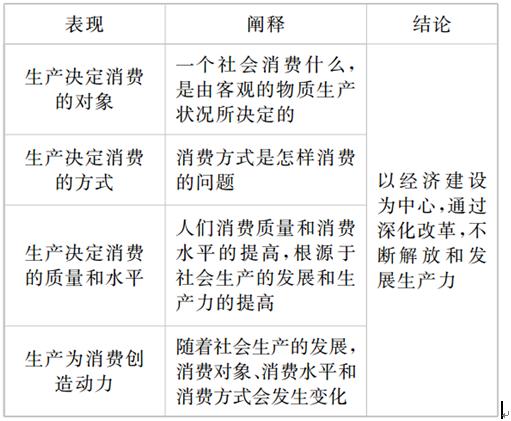 | 表现 | 阐释 | 结论 |
|---|---|---|
| 生产决定消费的对象 | 一个社会消费什么，是由客观的物质生产状况所决定的 | 以经济建设为中心，通过深化改革，不断解放和发展生产力 |
| 生产决定消费的方式 | 消费方式是怎样消费的问题 | |
| 生产决定消费的质量和水平 | 人们消费质量和消费水平的提高，根源于社会生产的发展和生产力的提高 | |
| 生产为消费创造动力 | 随着社会生产的发展，消费对象、消费水平和消费方式会发生变化 | |